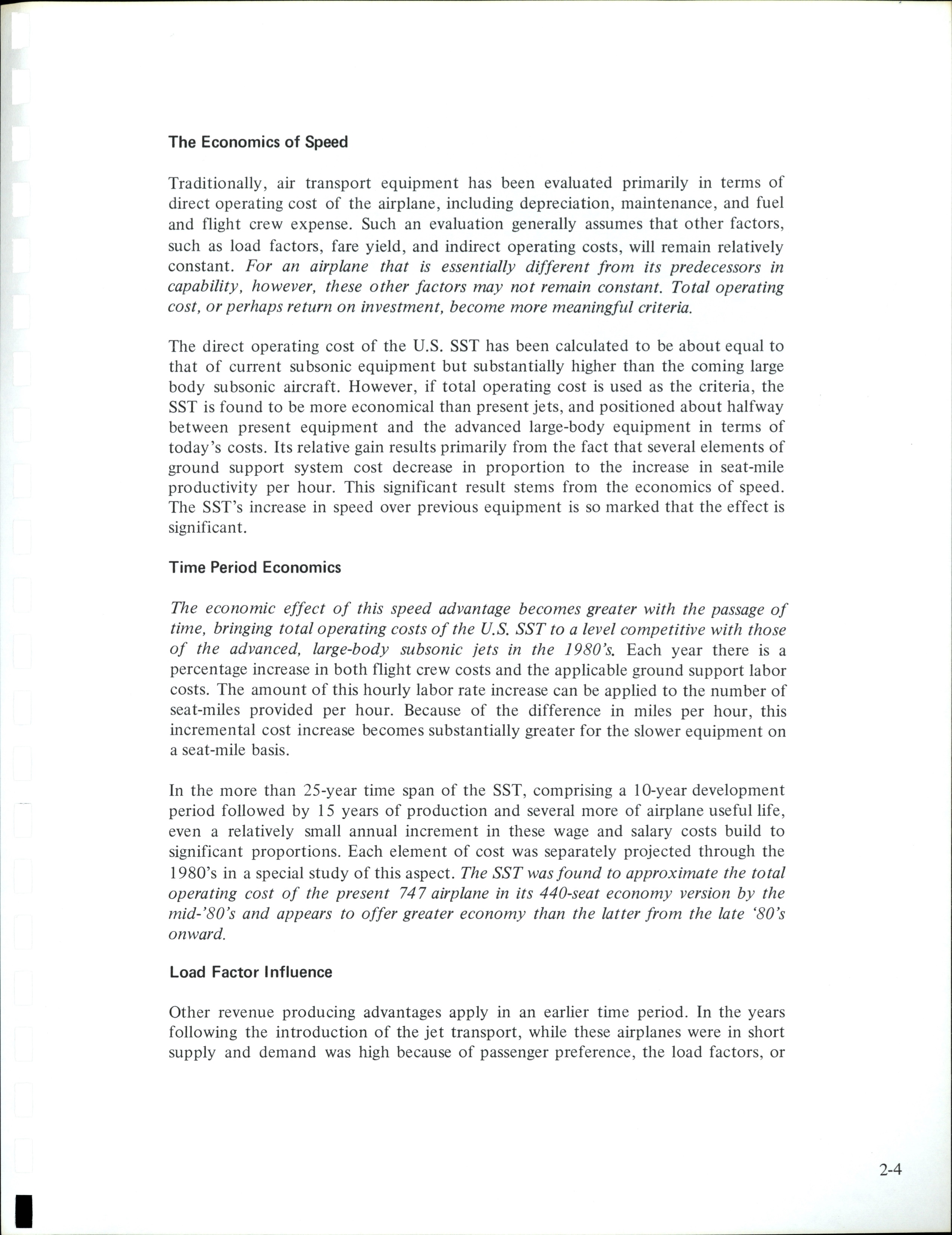 The Economics of Speed

Traditionally, air transport equipment has been evaluated primarily in terms of direct operating cost of the airplane, including depreciation, maintenance, and fuel and flight crew expense. Such an evaluation generally assumes that other factors, such as load factors, fare yield, and indirect operating costs, will remain relatively constant. For an airplane that is essentially different from its predecessors in capability, however, these other factors may not remain constant. Total operating cost, or perhaps return on investment, become more meaningful criteria.

The direct operating cost of the U.S. SST has been calculated to be about equal to that of current subsonic equipment but substantially higher than the coming large body subsonic aircraft. However, if total operating cost is used as the criteria, the SST is found to be more economical than present jets, and positioned about halfway between present equipment and the advanced large-body equipment in terms of today's costs. Its relative gain results primarily from the fact that several elements of ground support system cost decrease in proportion to the increase in seat-mile productivity per hour. This significant result stems from the economics of speed. The SST's increase in speed over previous equipment is so marked that the effect is significant.

Time Period Economics

The economic effect of this speed advantage becomes greater with the passage of time, bringing total operating costs of the U.S. SST to a level competitive with those of the advanced, large-body subsonic jets in the 1980's. Each year there is a percentage increase in both flight crew costs and the applicable ground support labor costs. The amount of this hourly labor rate increase can be applied to the number of seat-miles provided per hour. Because of the difference in miles per hour, this incremental cost increase becomes substantially greater for the slower equipment on a seat-mile basis.

In the more than 25-year time span of the SST, comprising a 10-year development period followed by 15 years of production and several more of airplane useful life, even a relatively small annual increment in these wage and salary costs build to significant proportions. Each element of cost was separately projected through the 1980's in a special study of this aspect. The SST was found to approximate the total operating cost of the present 747 airplane in its 440-seat economy version by the mid-'80's and appears to offer greater economy than the latter from the late '80's onward.

Load Factor Influence

Other revenue producing advantages apply in an earlier time period. In the years following the introduction of the jet transport, while these airplanes were in short supply and demand was high because of passenger preference, the load factors, or

2-4